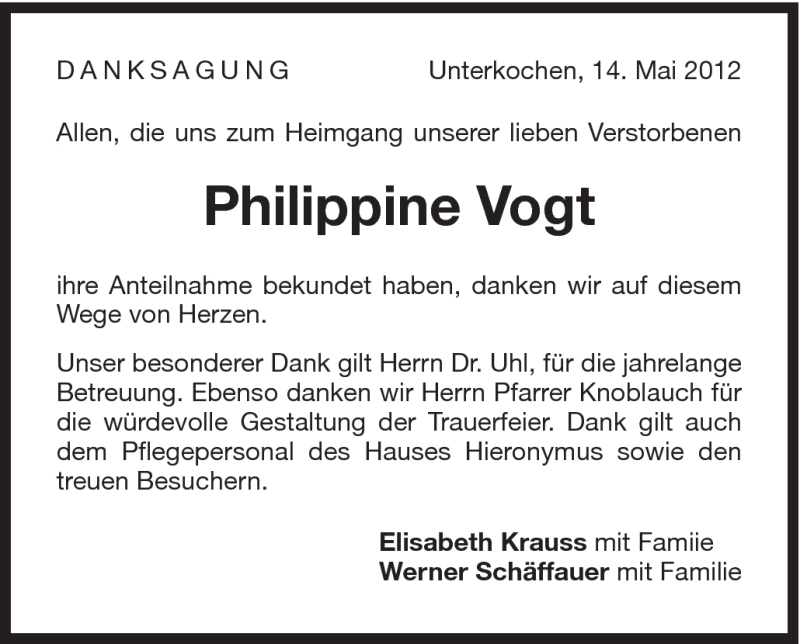 DANKSAGUNG Unterkochen, 14. Mai 2012

Allen, die uns zum Heimgang unserer lieben Verstorbenen

Philippine Vogt

ihre Anteilnahme bekundet haben, danken wir auf diesem Wege von Herzen.

Unser besonderer Dank gilt Herrn Dr. Uhl, für die jahrelange Betreuung. Ebenso danken wir Herrn Pfarrer Knoblauch für die würdevolle Gestaltung der Trauerfeier. Dank gilt auch dem Pflegepersonal des Hauses Hieronymus sowie den treuen Besuchern.

Elisabeth Krauss mit Famiie
Werner Schäffauer mit Familie